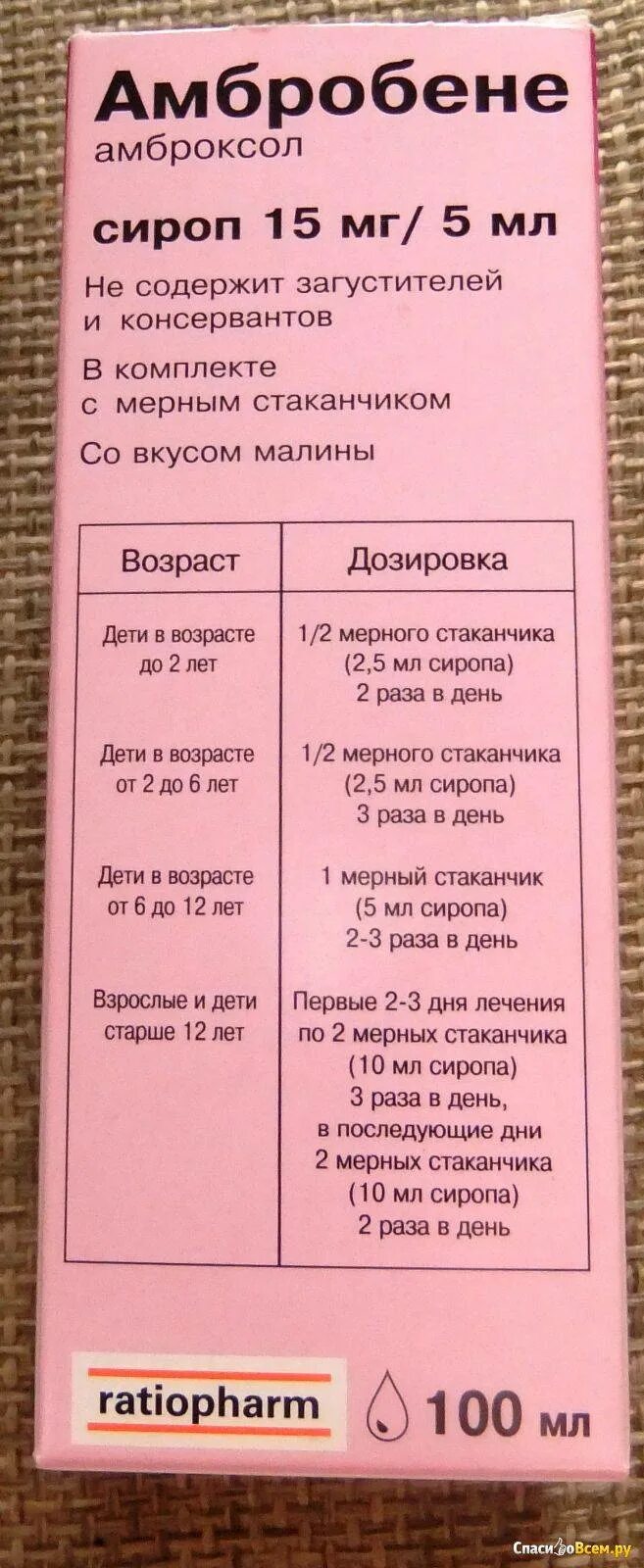 Амбробене
амброксол

сироп 15 мг/ 5 мл

Не содержит загустителей и консервантов

В комплекте с мерным стаканчиком

Со вкусом малины

| Возраст | Дозировка |
|---|---|
| Дети в возрасте до 2 лет | 1/2 мерного стаканчика (2,5 мл сиропа) 2 раза в день |
| Дети в возрасте от 2 до 6 лет | 1/2 мерного стаканчика (2,5 мл сиропа) 3 раза в день |
| Дети в возрасте от 6 до 12 лет | 1 мерный стаканчик (5 мл сиропа) 2-3 раза в день |
| Взрослые и дети старше 12 лет | Первые 2-3 дня лечения по 2 мерных стаканчика (10 мл сиропа) 3 раза в день, в последующие дни 2 мерных стаканчика (10 мл сиропа) 2 раза в день |

ratiopharm

100 мл

СпасибоВсем.ру